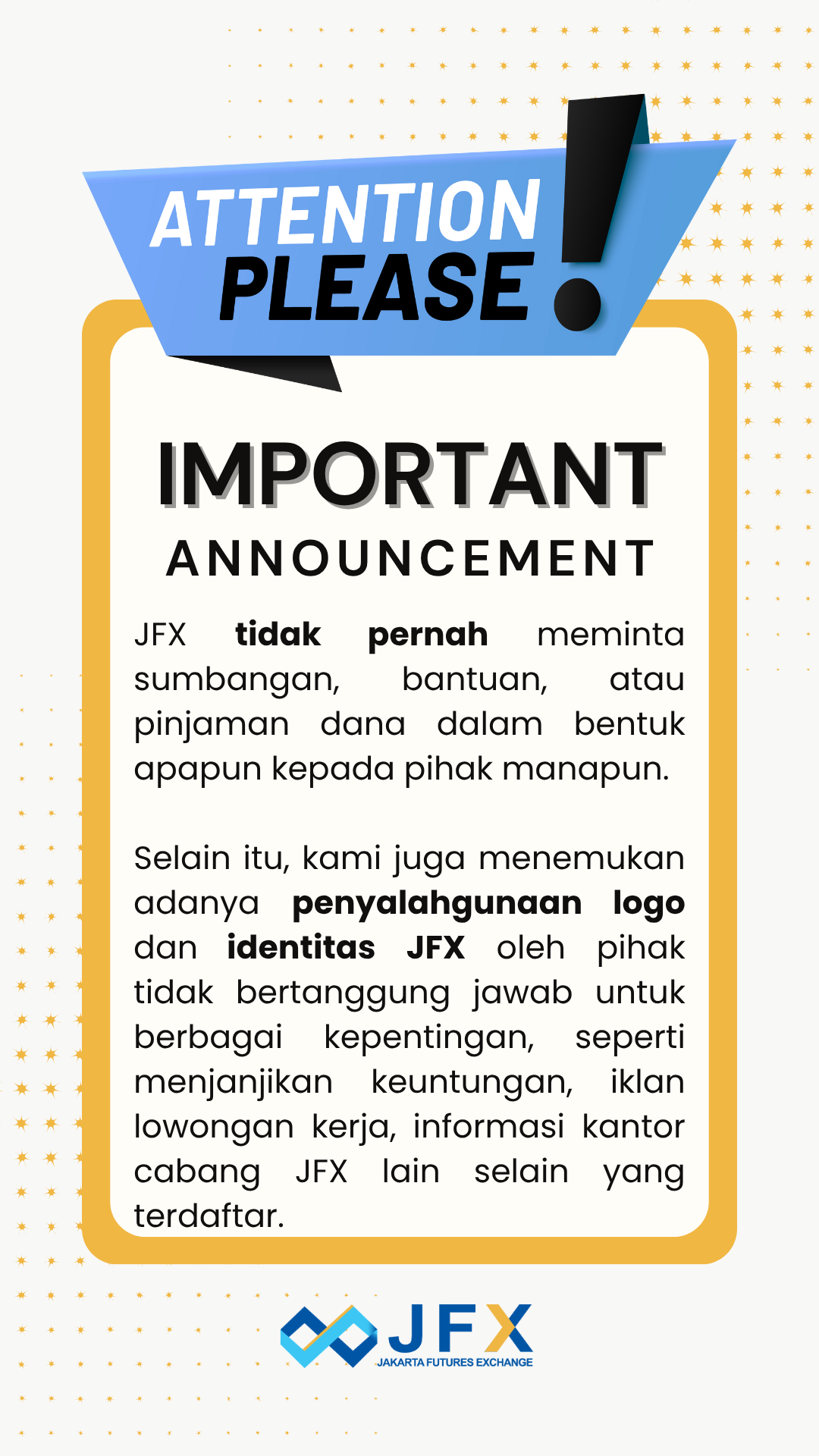 ATTENTION
PLEASE !

IMPORTANT
ANNOUNCEMENT

JFX tidak pernah meminta sumbangan, bantuan, atau pinjaman dana dalam bentuk apapun kepada pihak manapun.

Selain itu, kami juga menemukan adanya penyalahgunaan logo dan identitas JFX oleh pihak tidak bertanggung jawab untuk berbagai kepentingan, seperti menjanjikan keuntungan, iklan lowongan kerja, informasi kantor cabang JFX lain selain yang terdaftar.

JFX
JAKARTA FUTURES EXCHANGE